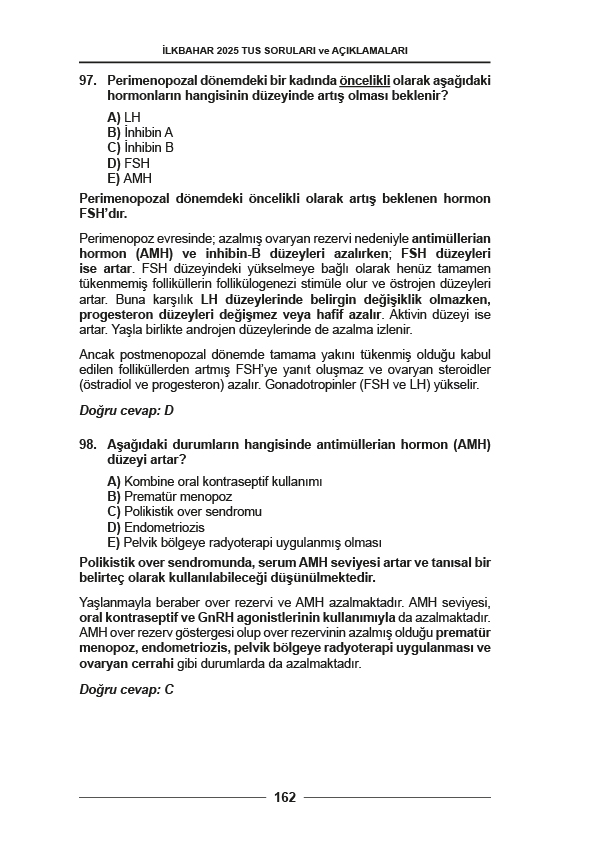 İLKBAHAR 2025 TUS SORULARI ve AÇIKLAMALARI

97. Perimenopozal dönemdeki bir kadında öncelikli olarak aşağıdaki hormonların hangisinin düzeyinde artış olması beklenir?

A) LH
B) İnhibin A
C) İnhibin B
D) FSH
E) AMH

Perimenopozal dönemdeki öncelikli olarak artış beklenen hormon FSH'dır.

Perimenopoz evresinde; azalmış ovaryan rezervi nedeniyle antimüllerian hormon (AMH) ve inhibin-B düzeyleri azalırken; FSH düzeyleri ise artar. FSH düzeyindeki yükselmeye bağlı olarak henüz tamamen tükenmemiş folliküllerin follikülogenezi stimüle olur ve östrojen düzeyleri artar. Buna karşılık LH düzeylerinde belirgin değişiklik olmazken, progesteron düzeyleri değişmez veya hafif azalır. Aktivin düzeyi ise artar. Yaşla birlikte androjen düzeylerinde de azalma izlenir.

Ancak postmenopozal dönemde tamama yakını tükenmiş olduğu kabul edilen folliküllerden artmış FSH'ye yanıt oluşmaz ve ovaryan steroidler (östradiol ve progesteron) azalır. Gonadotropinler (FSH ve LH) yükselir.

Doğru cevap: D

98. Aşağıdaki durumların hangisinde antimüllerian hormon (AMH) düzeyi artar?

A) Kombine oral kontraseptif kullanımı
B) Prematür menopoz
C) Polikistik over sendromu
D) Endometriozis
E) Pelvik bölgeye radyoterapi uygulanmış olması

Polikistik over sendromunda, serum AMH seviyesi artar ve tanısal bir belirteç olarak kullanılabileceği düşünülmektedir.

Yaşlanmayla beraber over rezervi ve AMH azalmaktadır. AMH seviyesi, oral kontraseptif ve GnRH agonistlerinin kullanımıyla da azalmaktadır. AMH over rezerv göstergesi olup over rezervinin azalmış olduğu prematür menopoz, endometriozis, pelvik bölgeye radyoterapi uygulanması ve ovaryan cerrahi gibi durumlarda da azalmaktadır.

Doğru cevap: C

162